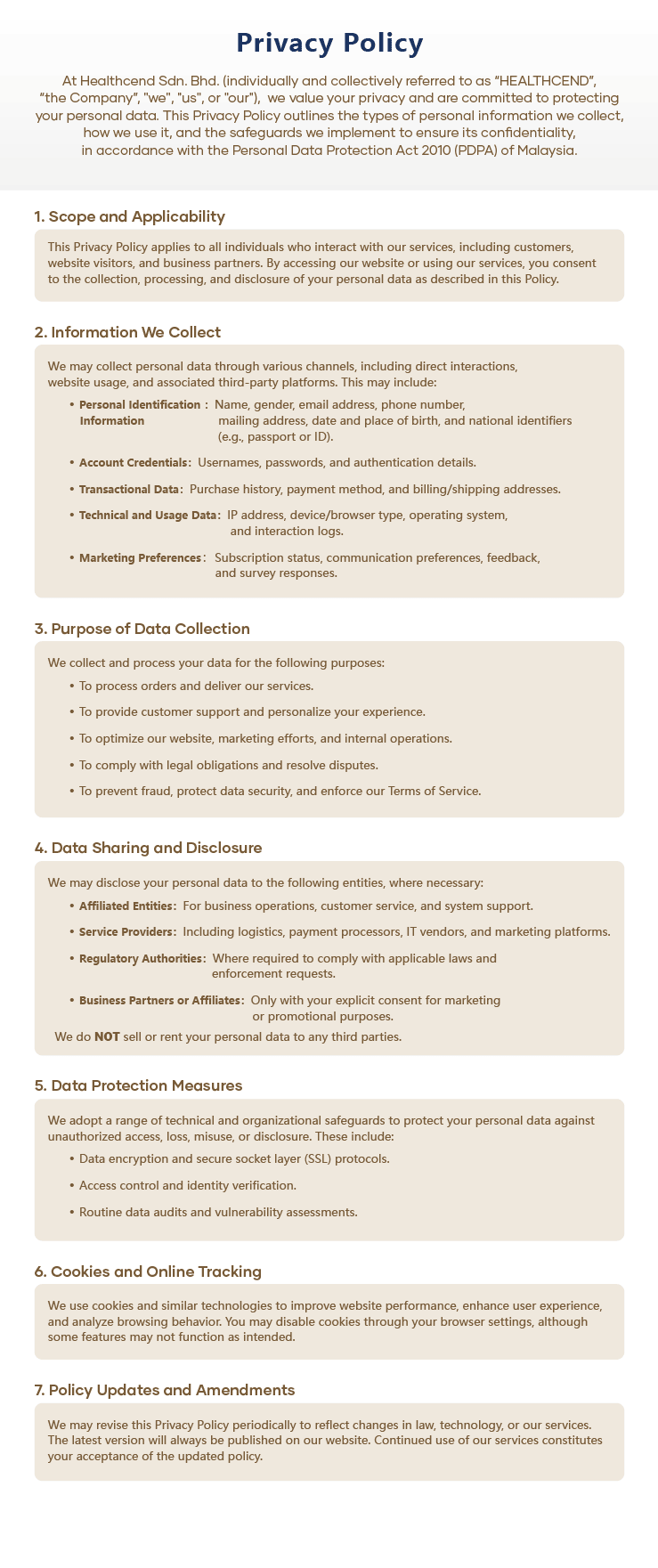 Privacy Policy

At Healthcend Sdn. Bhd. (individually and collectively referred to as “HEALTHCEND”, “the Company”, "we", "us", or "our"), we value your privacy and are committed to protecting your personal data. This Privacy Policy outlines the types of personal information we collect, how we use it, and the safeguards we implement to ensure its confidentiality, in accordance with the Personal Data Protection Act 2010 (PDPA) of Malaysia.

1. Scope and Applicability

This Privacy Policy applies to all individuals who interact with our services, including customers, website visitors, and business partners. By accessing our website or using our services, you consent to the collection, processing, and disclosure of your personal data as described in this Policy.

2. Information We Collect

We may collect personal data through various channels, including direct interactions, website usage, and associated third-party platforms. This may include:

• Personal Identification Information : Name, gender, email address, phone number, mailing address, date and place of birth, and national identifiers (e.g., passport or ID).

• Account Credentials: Usernames, passwords, and authentication details.

• Transactional Data: Purchase history, payment method, and billing/shipping addresses.

• Technical and Usage Data: IP address, device/browser type, operating system, and interaction logs.

• Marketing Preferences: Subscription status, communication preferences, feedback, and survey responses.

3. Purpose of Data Collection

We collect and process your data for the following purposes:

• To process orders and deliver our services.

• To provide customer support and personalize your experience.

• To optimize our website, marketing efforts, and internal operations.

• To comply with legal obligations and resolve disputes.

• To prevent fraud, protect data security, and enforce our Terms of Service.

4. Data Sharing and Disclosure

We may disclose your personal data to the following entities, where necessary:

• Affiliated Entities: For business operations, customer service, and system support.

• Service Providers: Including logistics, payment processors, IT vendors, and marketing platforms.

• Regulatory Authorities: Where required to comply with applicable laws and enforcement requests.

• Business Partners or Affiliates: Only with your explicit consent for marketing or promotional purposes.

We do NOT sell or rent your personal data to any third parties.

5. Data Protection Measures

We adopt a range of technical and organizational safeguards to protect your personal data against unauthorized access, loss, misuse, or disclosure. These include:

• Data encryption and secure socket layer (SSL) protocols.

• Access control and identity verification.

• Routine data audits and vulnerability assessments.

6. Cookies and Online Tracking

We use cookies and similar technologies to improve website performance, enhance user experience, and analyze browsing behavior. You may disable cookies through your browser settings, although some features may not function as intended.

7. Policy Updates and Amendments

We may revise this Privacy Policy periodically to reflect changes in law, technology, or our services. The latest version will always be published on our website. Continued use of our services constitutes your acceptance of the updated policy.